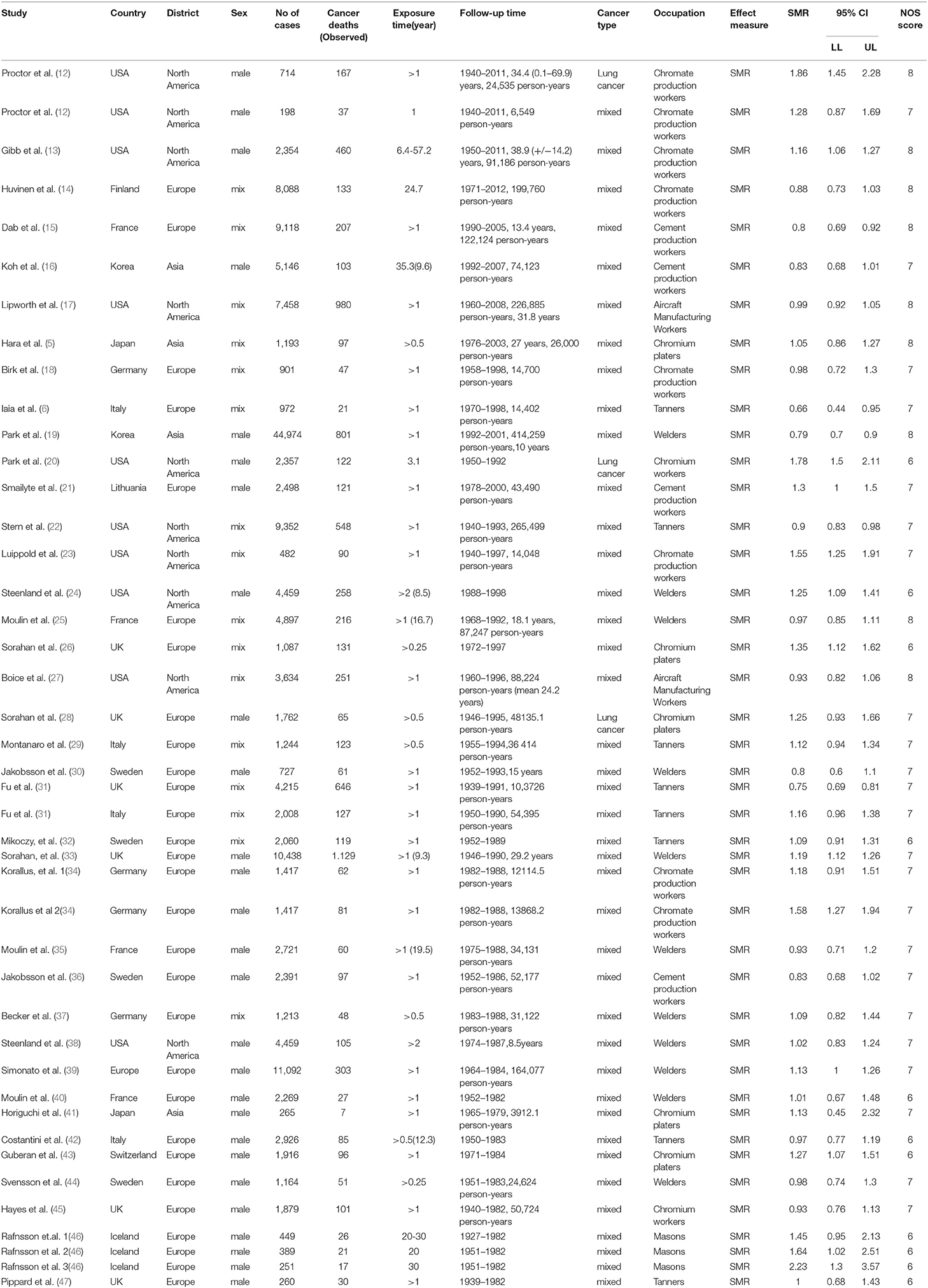 | Study | Country | District | Sex | No of cases | Cancer deaths (Observed) | Exposure time(year) | Follow-up time | Cancer type | Occupation | Effect measure | SMR | 95% CI LL | 95% CI UL | NOS score |
|---|---|---|---|---|---|---|---|---|---|---|---|---|---|---|
| Proctor et al. (12) | USA | North America | male | 714 | 167 | >1 | 1940–2011, 34.4 (0.1–69.9) years, 24,535 person-years | Lung cancer | Chromate production workers | SMR | 1.86 | 1.45 | 2.28 | 8 |
| Proctor et al. (12) | USA | North America | male | 198 | 37 | 1 | 1940–2011, 6,549 person-years | mixed | Chromate production workers | SMR | 1.28 | 0.87 | 1.69 | 7 |
| Gibb et al. (13) | USA | North America | male | 2,354 | 460 | 6.4-57.2 | 1950–2011, 38.9 (+/−14.2) years, 91,186 person-years | mixed | Chromate production workers | SMR | 1.16 | 1.06 | 1.27 | 8 |
| Huvinen et al. (14) | Finland | Europe | mix | 8,088 | 133 | 24.7 | 1971–2012, 199,760 person-years | mixed | Chromate production workers | SMR | 0.88 | 0.73 | 1.03 | 8 |
| Dab et al. (15) | France | Europe | mix | 9,118 | 207 | >1 | 1990–2005, 13.4 years, 122,124 person-years | mixed | Cement production workers | SMR | 0.8 | 0.69 | 0.92 | 8 |
| Koh et al. (16) | Korea | Asia | male | 5,146 | 103 | 35.3(9.6) | 1992–2007, 74,123 person-years | mixed | Cement production workers | SMR | 0.83 | 0.68 | 1.01 | 7 |
| Lipworth et al. (17) | USA | North America | mix | 7,458 | 980 | >1 | 1960–2008, 226,885 person-years, 31.8 years | mixed | Aircraft Manufacturing Workers | SMR | 0.99 | 0.92 | 1.05 | 8 |
| Hara et al. (5) | Japan | Asia | mix | 1,193 | 97 | >0.5 | 1976–2003, 27 years, 26,000 person-years | mixed | Chromium platers | SMR | 1.05 | 0.86 | 1.27 | 8 |
| Birk et al. (18) | Germany | Europe | mix | 901 | 47 | >1 | 1958–1998, 14,700 person-years | mixed | Chromate production workers | SMR | 0.98 | 0.72 | 1.3 | 7 |
| Iaia et al. (6) | Italy | Europe | mix | 972 | 21 | >1 | 1970–1998, 14,402 person-years | mixed | Tanners | SMR | 0.66 | 0.44 | 0.95 | 7 |
| Park et al. (19) | Korea | Asia | male | 44,974 | 801 | >1 | 1992–2001, 414,259 person-years,10 years | mixed | Welders | SMR | 0.79 | 0.7 | 0.9 | 8 |
| Park et al. (20) | USA | North America | male | 2,357 | 122 | 3.1 | 1950–1992 | Lung cancer | Chromium workers | SMR | 1.78 | 1.5 | 2.11 | 6 |
| Smailyte et al. (21) | Lithuania | Europe | male | 2,498 | 121 | >1 | 1978–2000, 43,490 person-years | mixed | Cement production workers | SMR | 1.3 | 1 | 1.5 | 7 |
| Stern et al. (22) | USA | North America | mix | 9,352 | 548 | >1 | 1940–1993, 265,499 person-years | mixed | Tanners | SMR | 0.9 | 0.83 | 0.98 | 7 |
| Luippold et al. (23) | USA | North America | mix | 482 | 90 | >1 | 1940–1997, 14,048 person-years | mixed | Chromate production workers | SMR | 1.55 | 1.25 | 1.91 | 7 |
| Steenland et al. (24) | USA | North America | male | 4,459 | 258 | >2 (8.5) | 1988–1998 | mixed | Welders | SMR | 1.25 | 1.09 | 1.41 | 6 |
| Moulin et al. (25) | France | Europe | mix | 4,897 | 216 | >1 (16.7) | 1968–1992, 18.1 years, 87,247 person-years | mixed | Welders | SMR | 0.97 | 0.85 | 1.11 | 8 |
| Sorahan et al. (26) | UK | Europe | mix | 1,087 | 131 | >0.25 | 1972–1997 | mixed | Chromium platers | SMR | 1.35 | 1.12 | 1.62 | 6 |
| Boice et al. (27) | USA | North America | mix | 3,634 | 251 | >1 | 1960–1996, 88,224 person-years (mean 24.2 years) | mixed | Aircraft Manufacturing Workers | SMR | 0.93 | 0.82 | 1.06 | 8 |
| Sorahan et al. (28) | UK | Europe | male | 1,762 | 65 | >0.5 | 1946–1995, 48135.1 person-years | Lung cancer | Chromium platers | SMR | 1.25 | 0.93 | 1.66 | 7 |
| Montanaro et al. (29) | Italy | Europe | mix | 1,244 | 123 | >0.5 | 1955–1994,36 414 person-years | mixed | Tanners | SMR | 1.12 | 0.94 | 1.34 | 7 |
| Jakobsson et al. (30) | Sweden | Europe | male | 727 | 61 | >1 | 1952–1993,15 years | mixed | Welders | SMR | 0.8 | 0.6 | 1.1 | 7 |
| Fu et al. (31) | UK | Europe | mix | 4,215 | 646 | >1 | 1939–1991, 10,3726 person-years | mixed | Tanners | SMR | 0.75 | 0.69 | 0.81 | 7 |
| Fu et al. (31) | Italy | Europe | mix | 2,008 | 127 | >1 | 1950–1990, 54,395 person-years | mixed | Tanners | SMR | 1.16 | 0.96 | 1.38 | 7 |
| Mikoczy, et al. (32) | Sweden | Europe | mix | 2,060 | 119 | >1 | 1952–1989 | mixed | Tanners | SMR | 1.09 | 0.91 | 1.31 | 6 |
| Sorahan, et al. (33) | UK | Europe | male | 10,438 | 1.129 | >1 (9.3) | 1946–1990, 29.2 years | mixed | Welders | SMR | 1.19 | 1.12 | 1.26 | 7 |
| Korallus, et al. 1(34) | Germany | Europe | male | 1,417 | 62 | >1 | 1982–1988, 12114.5 person-years | mixed | Chromate production workers | SMR | 1.18 | 0.91 | 1.51 | 7 |
| Korallus et al 2(34) | Germany | Europe | male | 1,417 | 81 | >1 | 1982–1988, 13868.2 person-years | mixed | Chromate production workers | SMR | 1.58 | 1.27 | 1.94 | 7 |
| Moulin et al. (35) | France | Europe | male | 2,721 | 60 | >1 (19.5) | 1975–1988, 34,131 person-years | mixed | Welders | SMR | 0.93 | 0.71 | 1.2 | 7 |
| Jakobsson et al. (36) | Sweden | Europe | male | 2,391 | 97 | >1 | 1952–1986, 52,177 person-years | mixed | Cement production workers | SMR | 0.83 | 0.68 | 1.02 | 7 |
| Becker et al. (37) | Germany | Europe | mix | 1,213 | 48 | >0.5 | 1983–1988, 31,122 person-years | mixed | Welders | SMR | 1.09 | 0.82 | 1.44 | 7 |
| Steenland et al. (38) | USA | North America | male | 4,459 | 105 | >2 | 1974–1987,8.5years | mixed | Welders | SMR | 1.02 | 0.83 | 1.24 | 7 |
| Simonato et al. (39) | Europe | Europe | male | 11,092 | 303 | >1 | 1964–1984, 164,077 person-years | mixed | Welders | SMR | 1.13 | 1 | 1.26 | 7 |
| Moulin et al. (40) | France | Europe | male | 2,269 | 27 | >1 | 1952–1982 | mixed | Welders | SMR | 1.01 | 0.67 | 1.48 | 6 |
| Horiguchi et al. (41) | Japan | Asia | male | 265 | 7 | >1 | 1965–1979, 3912.1 person-years | mixed | Chromium platers | SMR | 1.13 | 0.45 | 2.32 | 7 |
| Costantini et al. (42) | Italy | Europe | male | 2,926 | 85 | >0.5(12.3) | 1950–1983 | mixed | Tanners | SMR | 0.97 | 0.77 | 1.19 | 6 |
| Guberan et al. (43) | Switzerland | Europe | male | 1,916 | 96 | >1 | 1971–1984 | mixed | Chromium platers | SMR | 1.27 | 1.07 | 1.51 | 6 |
| Svensson et al. (44) | Sweden | Europe | male | 1,164 | 51 | >0.25 | 1951–1983,24,624 person-years | mixed | Welders | SMR | 0.98 | 0.74 | 1.3 | 7 |
| Hayes et al. (45) | UK | Europe | male | 1,879 | 101 | >1 | 1940–1982, 50,724 person-years | mixed | Chromium workers | SMR | 0.93 | 0.76 | 1.13 | 7 |
| Rafnsson et.al. 1(46) | Iceland | Europe | male | 449 | 26 | 20-30 | 1927–1982 | mixed | Masons | SMR | 1.45 | 0.95 | 2.13 | 6 |
| Rafnsson et al. 2(46) | Iceland | Europe | male | 389 | 21 | 20 | 1951–1982 | mixed | Masons | SMR | 1.64 | 1.02 | 2.51 | 6 |
| Rafnsson et al. 3(46) | Iceland | Europe | male | 251 | 17 | 30 | 1951–1982 | mixed | Masons | SMR | 2.23 | 1.3 | 3.57 | 6 |
| Pippard et al. (47) | UK | Europe | male | 260 | 30 | >1 | 1939–1982 | mixed | Tanners | SMR | 1 | 0.68 | 1.43 | 6 |